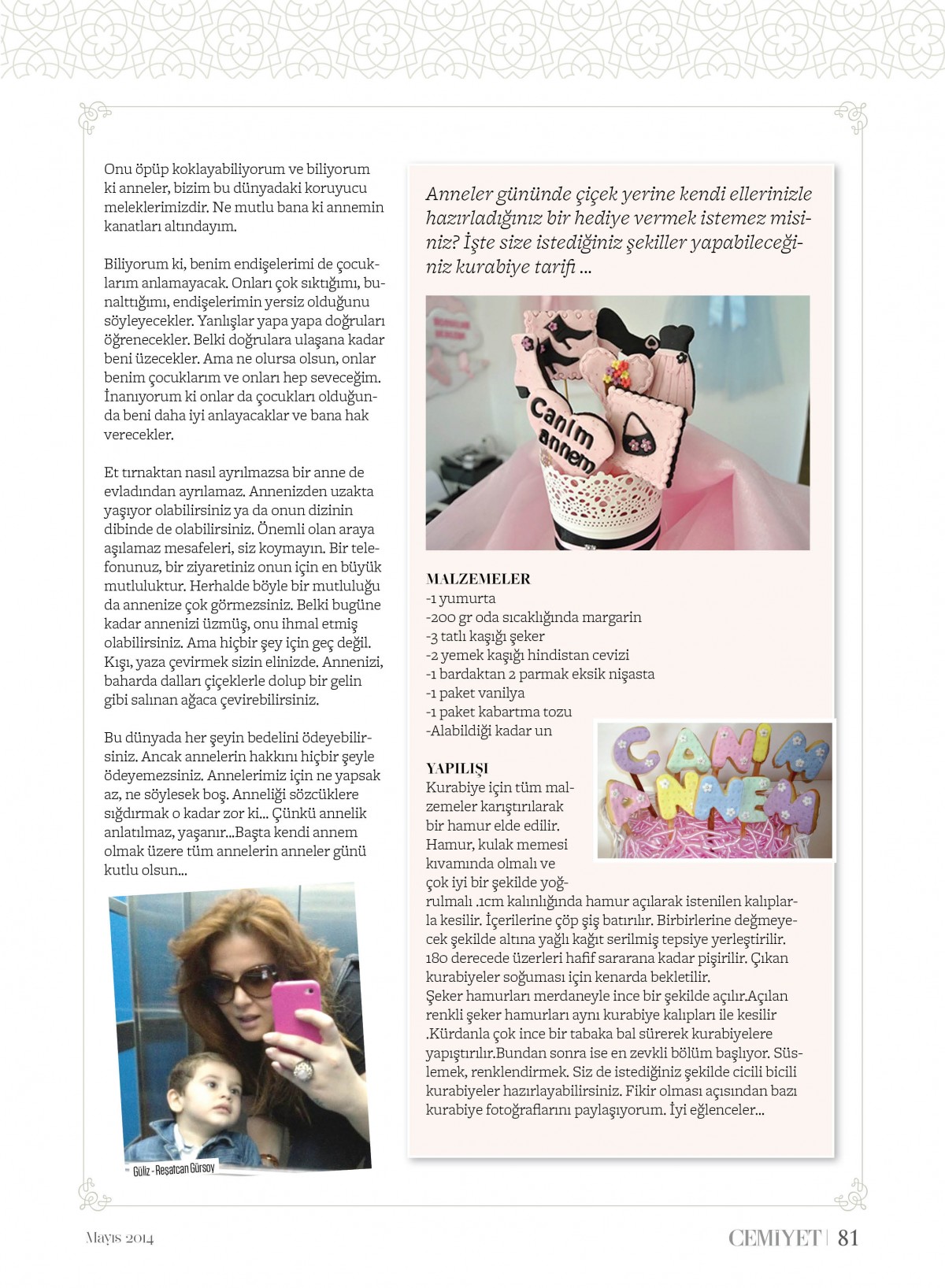 Onu öpüp koklayabiliyorum ve biliyorum ki anneler, bizim bu dünyadaki koruyucu meleklerimizdir. Ne mutlu bana ki annemin kanatları altındayım.

Biliyorum ki, benim endişelerimi de çocuklarım anlamayacak. Onları çok sıktığımı, bunalttığımı, endişelerimin yersiz olduğunu söyleyecekler. Yanlışlar yapa yapa doğruları öğrenecekler. Belki doğrulara ulaşana kadar beni üzecekler. Ama ne olursa olsun, onlar benim çocuklarım ve onları hep seveceğim. İnanıyorum ki onlar da çocukları olduğunda beni daha iyi anlayacaklar ve bana hak verecekler.

Et tırnaktan nasıl ayrılmazsa bir anne de evladından ayrılamaz. Annenizden uzakta yaşıyor olabilirsiniz ya da onun dizinin dibinde de olabilirsiniz. Önemli olan araya aşılamaz mesafeleri, siz koymayın. Bir telefonunuz, bir ziyaretiniz onun için en büyük mutluluktur. Herhalde böyle bir mutluluğu da annenize çok görmezsiniz. Belki bugüne kadar annenizi üzmüş, onu ihmal etmiş olabilirsiniz. Ama hiçbir şey için geç değil. Kışı, yaza çevirmek sizin elinizde. Annenizi, baharda dalları çiçeklerle dolup bir gelin gibi salınan ağaca çevirebilirsiniz.

Bu dünyada her şeyin bedelini ödeyebilirsiniz. Ancak annelerin hakkını hiçbir şeyle ödeyemezsiniz. Annelerimiz için ne yapsak az, ne söylesek boş. Anneliği sözcüklere sığdırmak o kadar zor ki... Çünkü annelik anlatılmaz, yaşanır...Başta kendi annem olmak üzere tüm annelerin anneler günü kutlu olsun...

Güliz - Reşatcan Gürsoy

Anneler gününde çiçek yerine kendi ellerinizle hazırladığınız bir hediye vermek istemez misiniz? İşte size istediğiniz şekiller yapabileceğiniz kurabiye tarifi ...

Canım annem

MALZEMELER
-1 yumurta
-200 gr oda sıcaklığında margarin
-3 tatlı kaşığı şeker
-2 yemek kaşığı hindistan cevizi
-1 bardaktan 2 parmak eksik nişasta
-1 paket vanilya
-1 paket kabartma tozu
-Alabildiği kadar un

CANIM ANNEM

YAPILIŞI
Kurabiye için tüm malzemeler karıştırılarak bir hamur elde edilir. Hamur, kulak memesi kıvamında olmalı ve çok iyi bir şekilde yoğrulmalı .1cm kalınlığında hamur açılarak istenilen kalıplarla kesilir. İçerilerine çöp şiş batırılır. Birbirlerine değmeyecek şekilde altına yağlı kağıt serilmiş tepsiye yerleştirilir. 180 derecede üzerleri hafif sararana kadar pişirilir. Çıkan kurabiyeler soğuması için kenarda bekletilir.
Şeker hamurları merdaneyle ince bir şekilde açılır.Açılan renkli şeker hamurları aynı kurabiye kalıpları ile kesilir .Kürdanla çok ince bir tabaka bal sürerek kurabiyelere yapıştırılır.Bundan sonra ise en zevkli bölüm başlıyor. Süslemek, renklendirmek. Siz de istediğiniz şekilde cicili bicili kurabiyeler hazırlayabilirsiniz. Fikir olması açısından bazı kurabiye fotoğraflarını paylaşıyorum. İyi eğlenceler...

Mayıs 2014

CEMİYET | 81